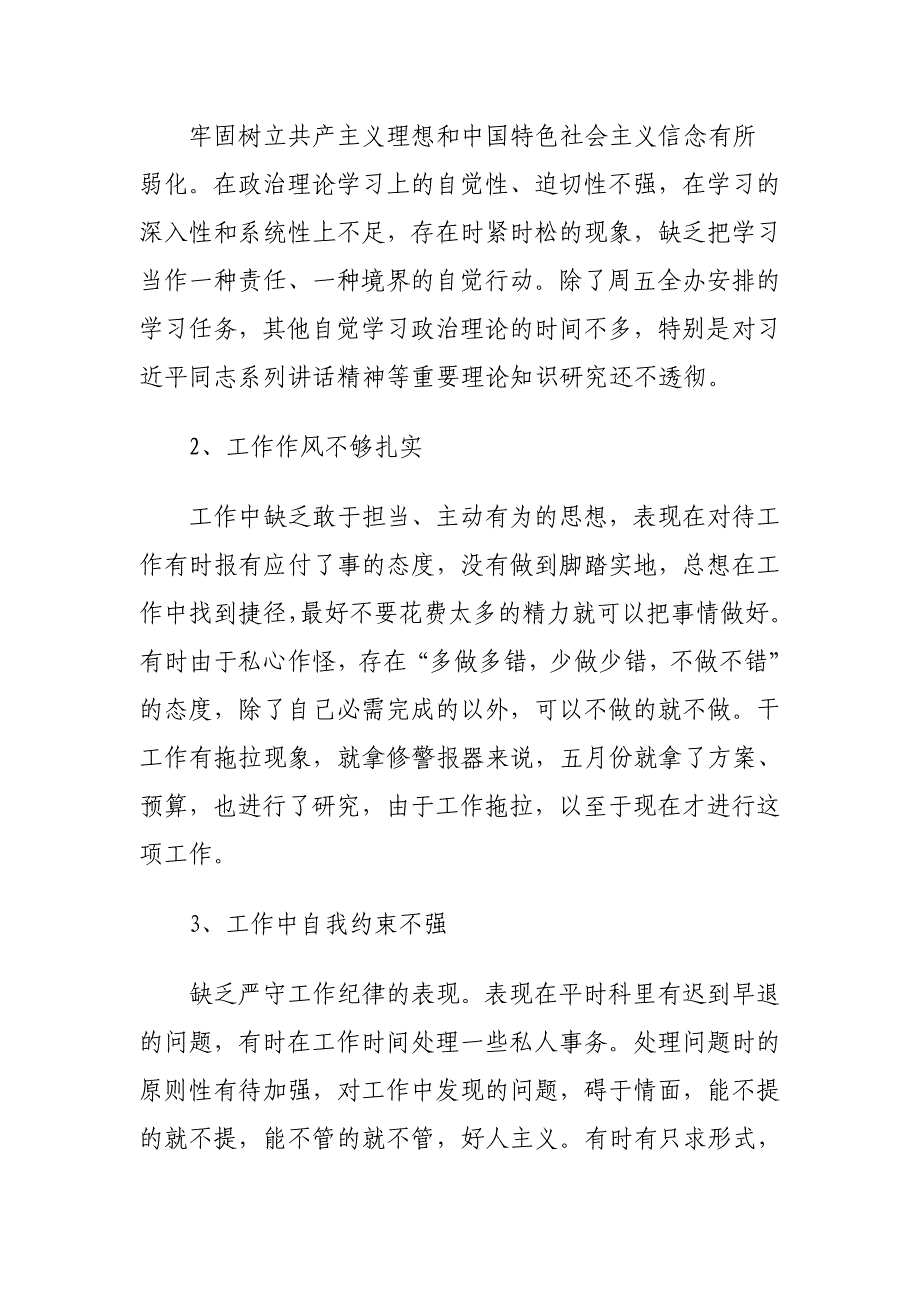 牢固树立共产主义理想和中国特色社会主义信念有所弱化。在政治理论学习上的自觉性、迫切性不强，在学习的深入性和系统性上不足，存在时紧时松的现象，缺乏把学习当作一种责任、一种境界的自觉行动。除了周五全办安排的学习任务，其他自觉学习政治理论的时间不多，特别是对习近平同志系列讲话精神等重要理论知识研究还不透彻。

2、工作作风不够扎实

工作中缺乏敢于担当、主动有为的思想，表现在对待工作有时报有应付了事的态度，没有做到脚踏实地，总想在工作中找到捷径，最好不要花费太多的精力就可以把事情做好。有时由于私心作怪，存在“多做多错，少做少错，不做不错”的态度，除了自己必需完成的以外，可以不做的就不做。干工作有拖拉现象，就拿修警报器来说，五月份就拿了方案、预算，也进行了研究，由于工作拖拉，以至于现在才进行这项工作。

3、工作中自我约束不强

缺乏严守工作纪律的表现。表现在平时科里有迟到早退的问题，有时在工作时间处理一些私人事务。处理问题时的原则性有待加强，对工作中发现的问题，碍于情面，能不提的就不提，能不管的就不管，好人主义。有时有只求形式，